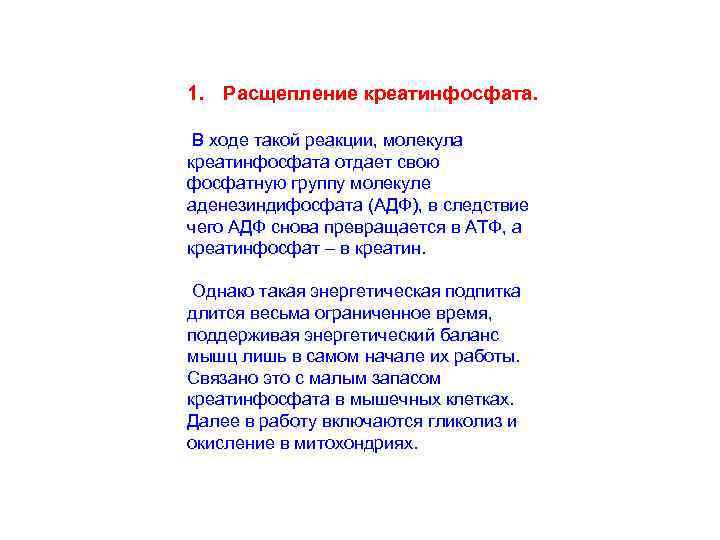 1. Расщепление креатинфосфата.

В ходе такой реакции, молекула креатинфосфата отдает свою фосфатную группу молекуле аденезиндифосфата (АДФ), в следствие чего АДФ снова превращается в АТФ, а креатинфосфат – в креатин.

Однако такая энергетическая подпитка длится весьма ограниченное время, поддерживая энергетический баланс мышц лишь в самом начале их работы. Связано это с малым запасом креатинфосфата в мышечных клетках. Далее в работу включаются гликолиз и окисление в митохондриях.